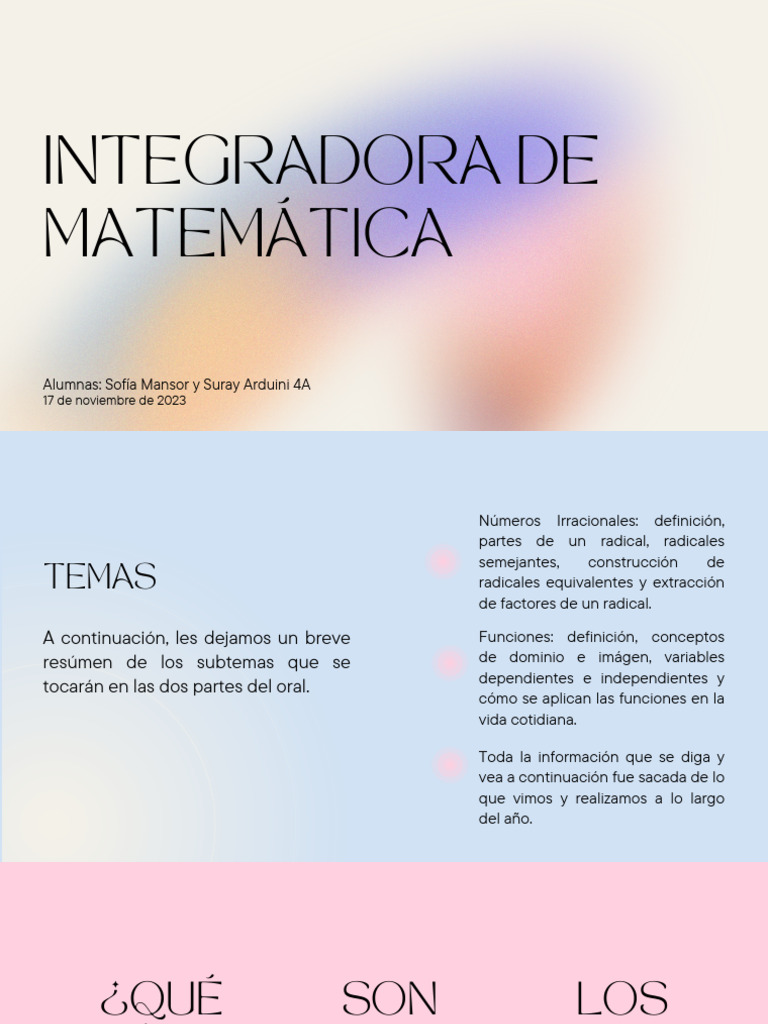 INTEGRADORA DE MATEMÁTICA

Alumnas: Sofía Mansor y Suray Arduini 4A
17 de noviembre de 2023

TEMAS

A continuación, les dejamos un breve resúmen de los subtemas que se tocarán en las dos partes del oral.

Números Irracionales: definición, partes de un radical, radicales semejantes, construcción de radicales equivalentes y extracción de factores de un radical.

Funciones: definición, conceptos de dominio e imágen, variables dependientes e independientes y cómo se aplican las funciones en la vida cotidiana.

Toda la información que se diga y vea a continuación fue sacada de lo que vimos y realizamos a lo largo del año.

¿QUÉ SON LOS